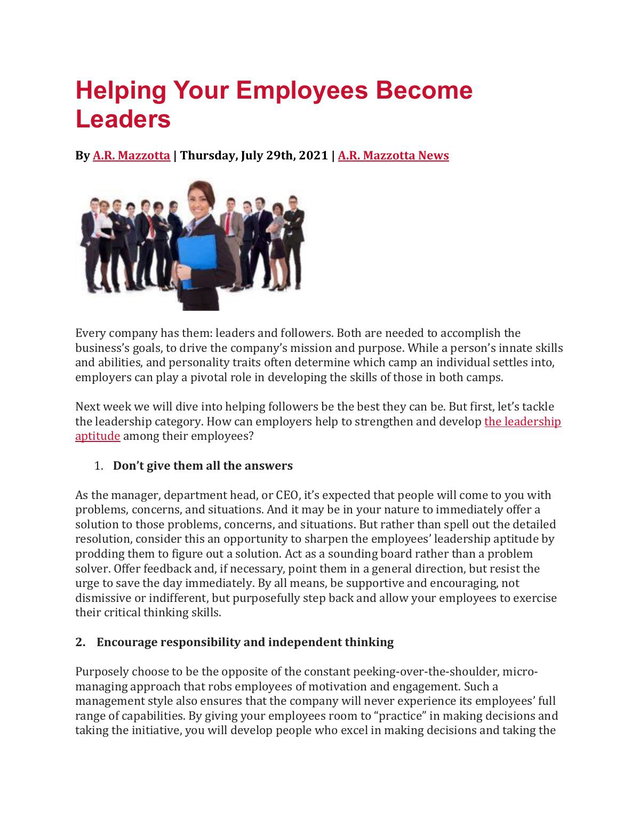 Helping Your Employees Become Leaders

By A.R. Mazzotta | Thursday, July 29th, 2021 | A.R. Mazzotta News

Every company has them: leaders and followers. Both are needed to accomplish the business's goals, to drive the company's mission and purpose. While a person's innate skills and abilities, and personality traits often determine which camp an individual settles into, employers can play a pivotal role in developing the skills of those in both camps.

Next week we will dive into helping followers be the best they can be. But first, let's tackle the leadership category. How can employers help to strengthen and develop the leadership aptitude among their employees?

1. Don't give them all the answers

As the manager, department head, or CEO, it's expected that people will come to you with problems, concerns, and situations. And it may be in your nature to immediately offer a solution to those problems, concerns, and situations. But rather than spell out the detailed resolution, consider this an opportunity to sharpen the employees' leadership aptitude by prodding them to figure out a solution. Act as a sounding board rather than a problem solver. Offer feedback and, if necessary, point them in a general direction, but resist the urge to save the day immediately. By all means, be supportive and encouraging, not dismissive or indifferent, but purposefully step back and allow your employees to exercise their critical thinking skills.

2. Encourage responsibility and independent thinking

Purposely choose to be the opposite of the constant peeking-over-the-shoulder, micro-managing approach that robs employees of motivation and engagement. Such a management style also ensures that the company will never experience its employees' full range of capabilities. By giving your employees room to "practice" in making decisions and taking the initiative, you will develop people who excel in making decisions and taking the